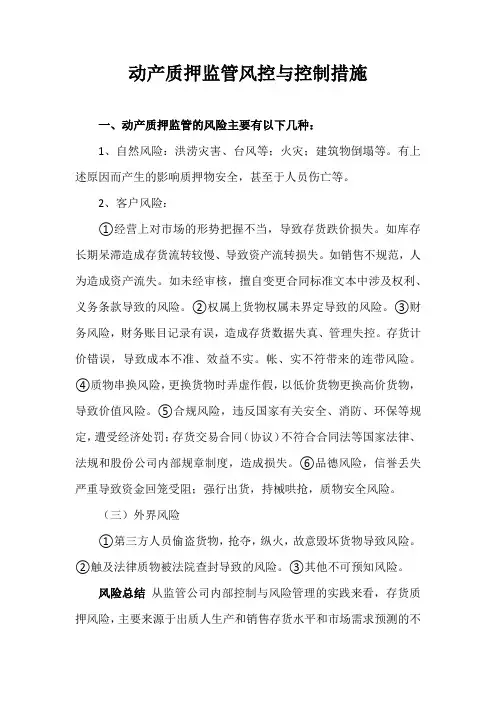 动产质押监管风控与控制措施

一、动产质押监管的风险主要有以下几种：

1、自然风险：洪涝灾害、台风等；火灾；建筑物倒塌等。有上述原因而产生的影响质押物安全，甚至于人员伤亡等。

2、客户风险：

①经营上对市场的形势把握不当，导致存货跌价损失。如库存长期呆滞造成存货流转较慢、导致资产流转损失。如销售不规范，人为造成资产流失。如未经审核，擅自变更合同标准文本中涉及权利、义务条款导致的风险。②权属上货物权属未界定导致的风险。③财务风险，财务账目记录有误，造成存货数据失真、管理失控。存货计价错误，导致成本不准、效益不实。帐、实不符带来的连带风险。④质物串换风险，更换货物时弄虚作假，以低价货物更换高价货物，导致价值风险。⑤合规风险，违反国家有关安全、消防、环保等规定，遭受经济处罚；存货交易合同（协议）不符合合同法等国家法律、法规和股份公司内部规章制度，造成损失。⑥品德风险，信誉丢失严重导致资金回笼受阻；强行出货，持械哄抢，质物安全风险。

（三）外界风险

①第三方人员偷盗货物，抢夺，纵火，故意毁坏货物导致风险。②触及法律质物被法院查封导致的风险。③其他不可预知风险。

风险总结 从监管公司内部控制与风险管理的实践来看，存货质押风险，主要来源于出质人生产和销售存货水平和市场需求预测的不